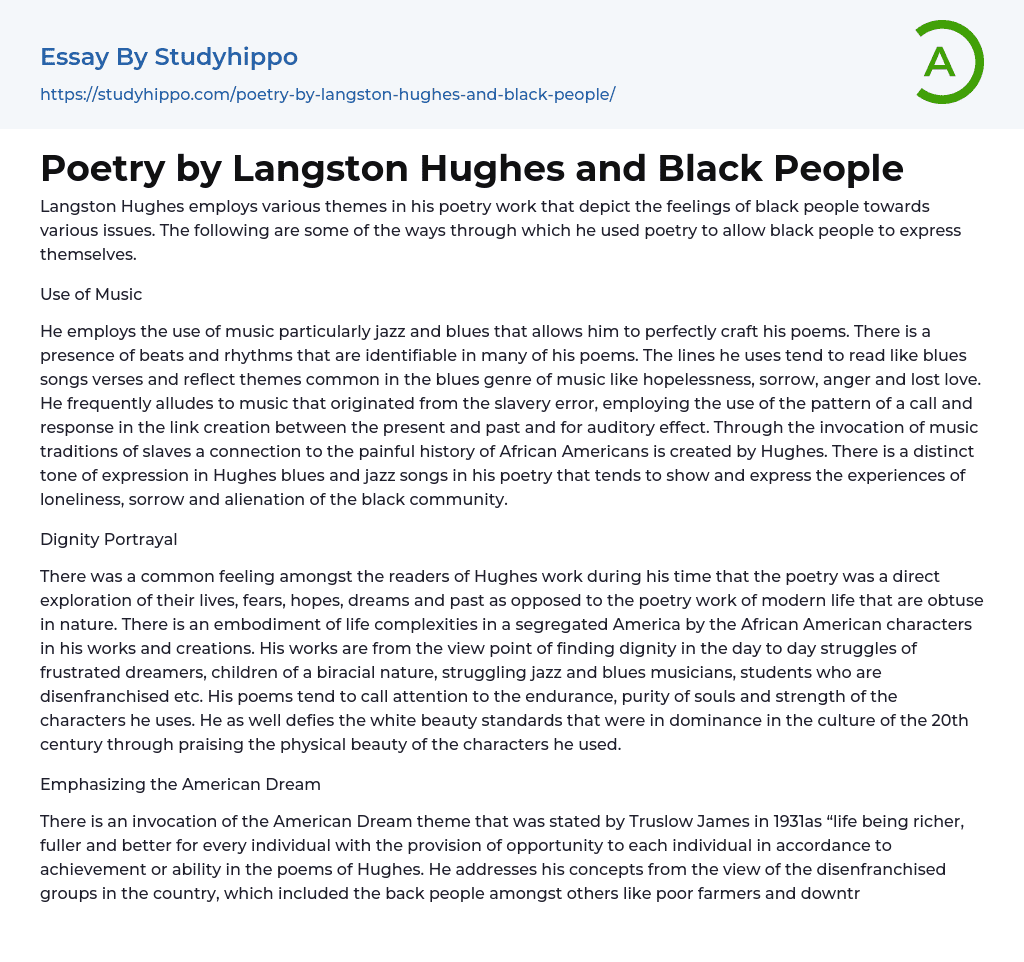 Essay By Studyhippo

https://studyhippo.com/poetry-by-langston-hughes-and-black-people/

A

Poetry by Langston Hughes and Black People

Langston Hughes employs various themes in his poetry work that depict the feelings of black people towards various issues. The following are some of the ways through which he used poetry to allow black people to express themselves.

Use of Music

He employs the use of music particularly jazz and blues that allows him to perfectly craft his poems. There is a presence of beats and rhythms that are identifiable in many of his poems. The lines he uses tend to read like blues songs verses and reflect themes common in the blues genre of music like hopelessness, sorrow, anger and lost love. He frequently alludes to music that originated from the slavery error, employing the use of the pattern of a call and response in the link creation between the present and past and for auditory effect. Through the invocation of music traditions of slaves a connection to the painful history of African Americans is created by Hughes. There is a distinct tone of expression in Hughes blues and jazz songs in his poetry that tends to show and express the experiences of loneliness, sorrow and alienation of the black community.

Dignity Portrayal

There was a common feeling amongst the readers of Hughes work during his time that the poetry was a direct exploration of their lives, fears, hopes, dreams and past as opposed to the poetry work of modern life that are obtuse in nature. There is an embodiment of life complexities in a segregated America by the African American characters in his works and creations. His works are from the view point of finding dignity in the day to day struggles of frustrated dreamers, children of a biracial nature, struggling jazz and blues musicians, students who are disenfranchised etc. His poems tend to call attention to the endurance, purity of souls and strength of the characters he uses. He as well defies the white beauty standards that were in dominance in the culture of the 20th century through praising the physical beauty of the characters he used.

Emphasizing the American Dream

There is an invocation of the American Dream theme that was stated by Truslow James in 1931as “life being richer, fuller and better for every individual with the provision of opportunity to each individual in accordance to achievement or ability in the poems of Hughes. He addresses his concepts from the view of the disenfranchised groups in the country, which included the back people amongst others like poor farmers and downtr